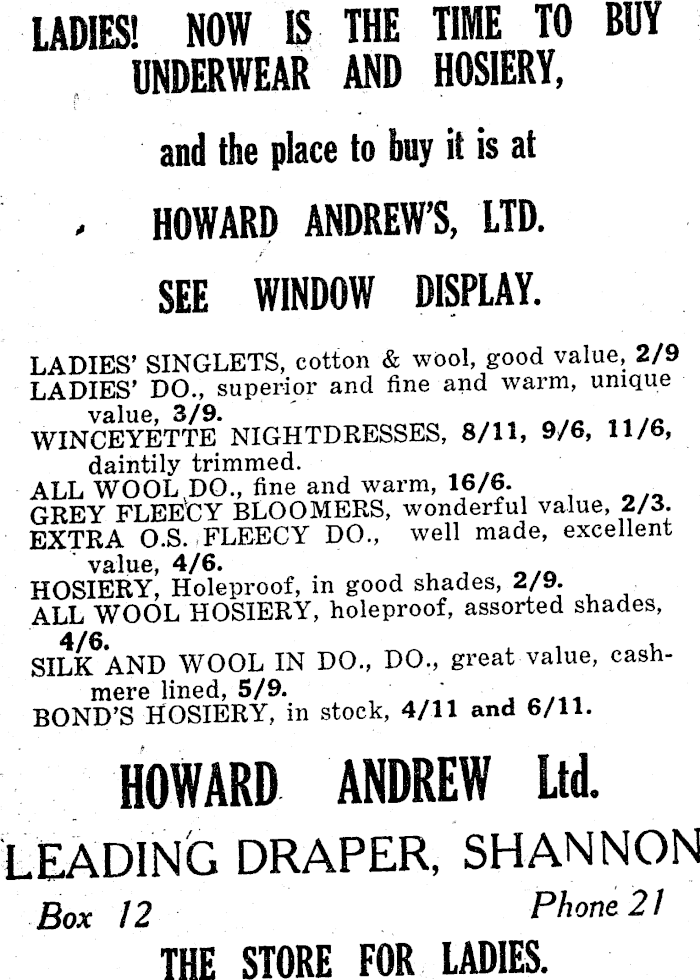 LADIES! NOW IS THE TIME TO BUY UNDERWEAR AND HOSIERY,

and the place to buy it is at

HOWARD ANDREW'S, LTD.

SEE WINDOW DISPLAY.

LADIES' SINGLETS, cotton & wool, good value, 2/9
LADIES' DO., superior and fine and warm, unique value, 3/9.
WINCEYETTE NIGHTDRESSES, 8/11, 9/6, 11/6, daintily trimmed.
ALL WOOL DO., fine and warm, 16/6.
GREY FLEECY BLOOMERS, wonderful value, 2/3.
EXTRA O.S. FLEECY DO., well made, excellent value, 4/6.
HOSIERY, Holeproof, in good shades, 2/9.
ALL WOOL HOSIERY, holeproof, assorted shades, 4/6.
SILK AND WOOL IN DO., DO., great value, cashmere lined, 5/9.
BOND'S HOSIERY, in stock, 4/11 and 6/11.

HOWARD ANDREW Ltd.

LEADING DRAPER, SHANNON

Box 12 Phone 21

THE STORE FOR LADIES.